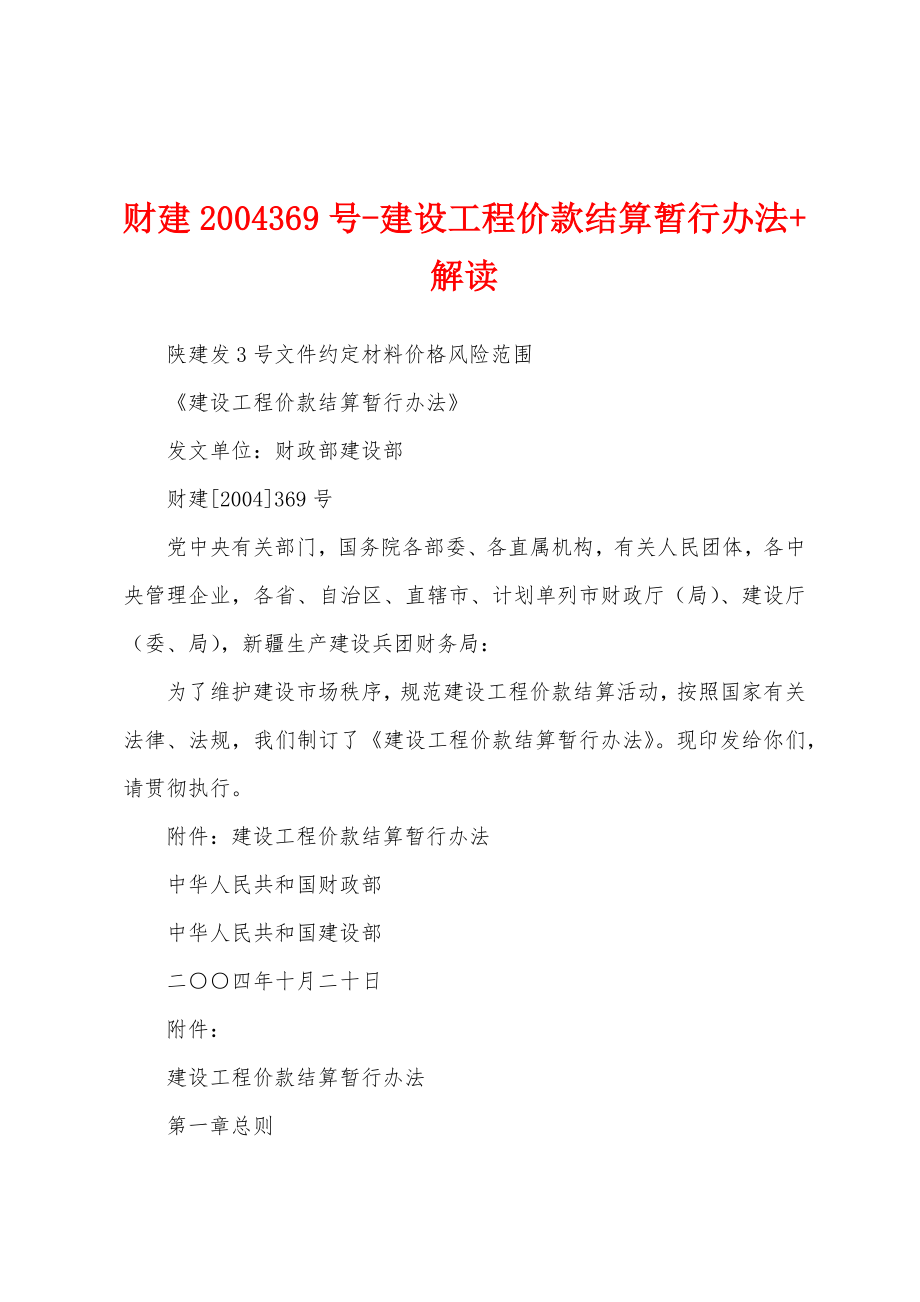 财建 2004369 号-建设工程价款结算暂行办法+解读

陕建发 3 号文件约定材料价格风险范围

《建设工程价款结算暂行办法》

发文单位：财政部建设部

财建[2004]369 号

党中央有关部门，国务院各部委、各直属机构，有关人民团体，各中央管理企业，各省、自治区、直辖市、计划单列市财政厅（局）、建设厅（委、局），新疆生产建设兵团财务局：

为了维护建设市场秩序，规范建设工程价款结算活动，按照国家有关法律、法规，我们制订了《建设工程价款结算暂行办法》。现印发给你们，请贯彻执行。

附件：建设工程价款结算暂行办法

中华人民共和国财政部

中华人民共和国建设部

二〇〇四年十月二十日

附件：

建设工程价款结算暂行办法

第一章总则